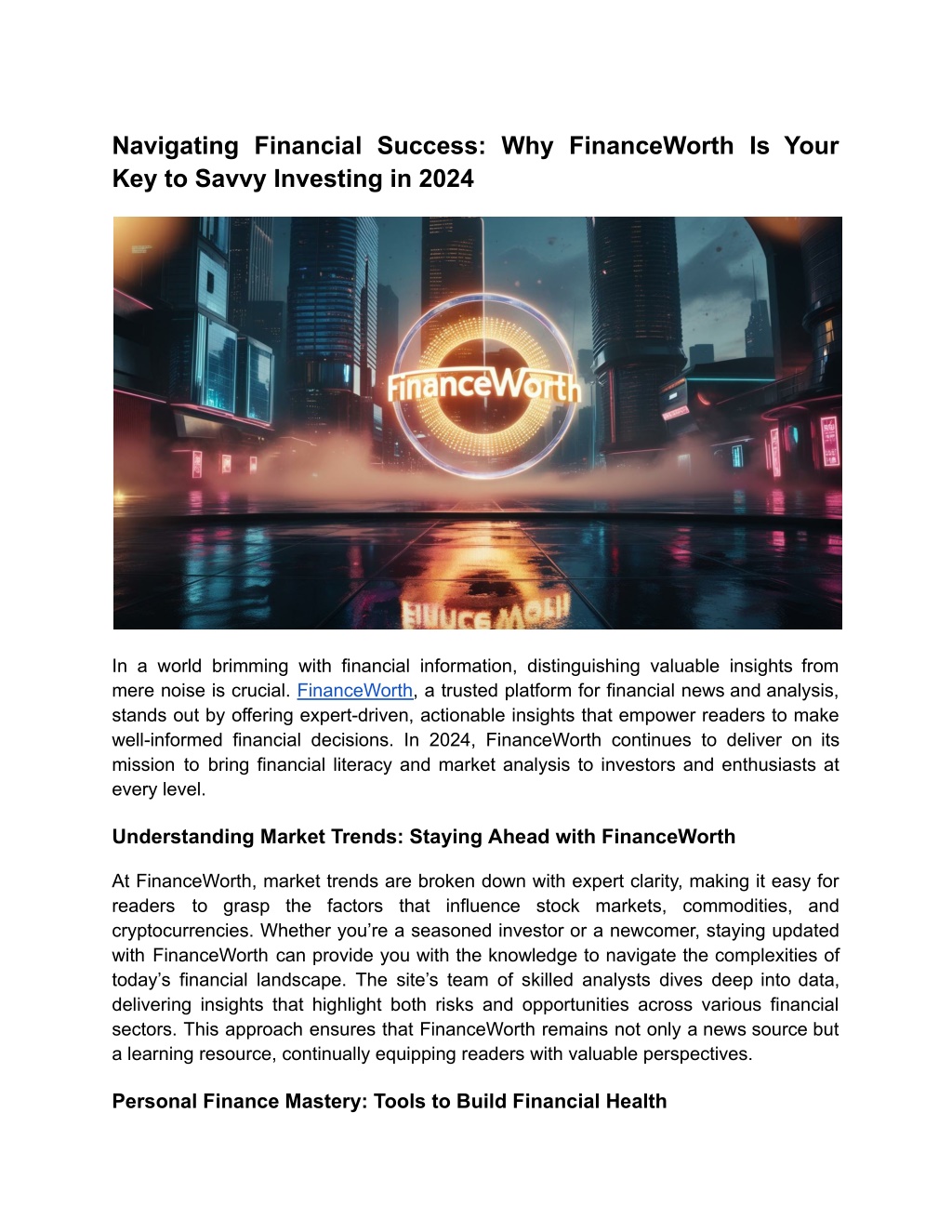 Navigating Financial Success: Why FinanceWorth Is Your Key to Savvy Investing in 2024

FinanceWorth

In a world brimming with financial information, distinguishing valuable insights from mere noise is crucial. FinanceWorth, a trusted platform for financial news and analysis, stands out by offering expert-driven, actionable insights that empower readers to make well-informed financial decisions. In 2024, FinanceWorth continues to deliver on its mission to bring financial literacy and market analysis to investors and enthusiasts at every level.

Understanding Market Trends: Staying Ahead with FinanceWorth

At FinanceWorth, market trends are broken down with expert clarity, making it easy for readers to grasp the factors that influence stock markets, commodities, and cryptocurrencies. Whether you're a seasoned investor or a newcomer, staying updated with FinanceWorth can provide you with the knowledge to navigate the complexities of today's financial landscape. The site's team of skilled analysts dives deep into data, delivering insights that highlight both risks and opportunities across various financial sectors. This approach ensures that FinanceWorth remains not only a news source but a learning resource, continually equipping readers with valuable perspectives.

Personal Finance Mastery: Tools to Build Financial Health